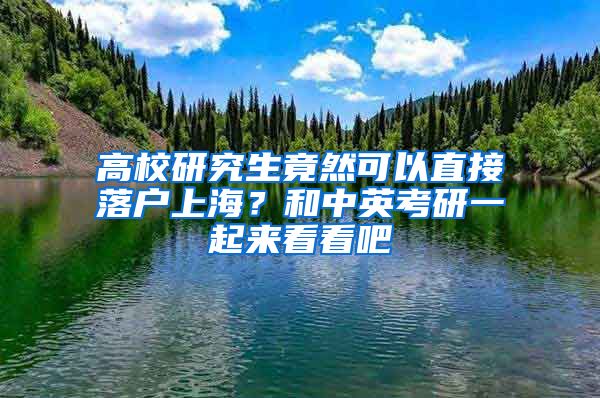 高校研究生竟然可以直接落户上海？和中英考研一起来看看吧